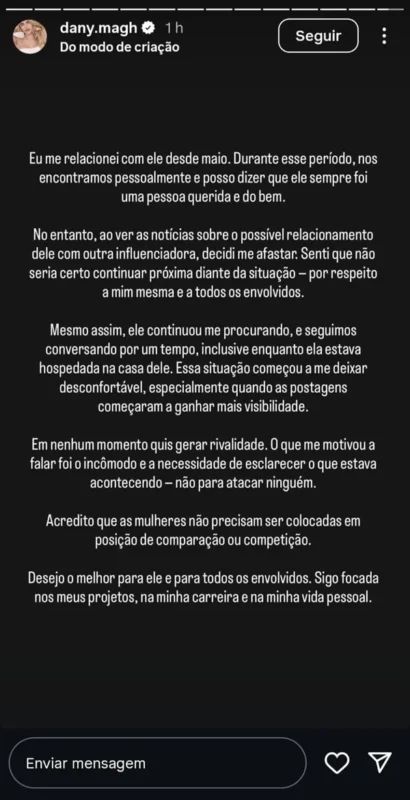 dany.magh 1 h
Do modo de criação
Seguir

Eu me relacionei com ele desde maio. Durante esse período, nos encontramos pessoalmente e posso dizer que ele sempre foi uma pessoa querida e do bem.

No entanto, ao ver as notícias sobre o possível relacionamento dele com outra influenciadora, decidi me afastar. Senti que não seria certo continuar próxima diante da situação – por respeito a mim mesma e a todos os envolvidos.

Mesmo assim, ele continuou me procurando, e seguimos conversando por um tempo, inclusive enquanto ela estava hospedada na casa dele. Essa situação começou a me deixar desconfortável, especialmente quando as postagens começaram a ganhar mais visibilidade.

Em nenhum momento quis gerar rivalidade. O que me motivou a falar foi o incômodo e a necessidade de esclarecer o que estava acontecendo – não para atacar ninguém.

Acredito que as mulheres não precisam ser colocadas em posição de comparação ou competição.

Desejo o melhor para ele e para todos os envolvidos. Sigo focada nos meus projetos, na minha carreira e na minha vida pessoal.

Enviar mensagem